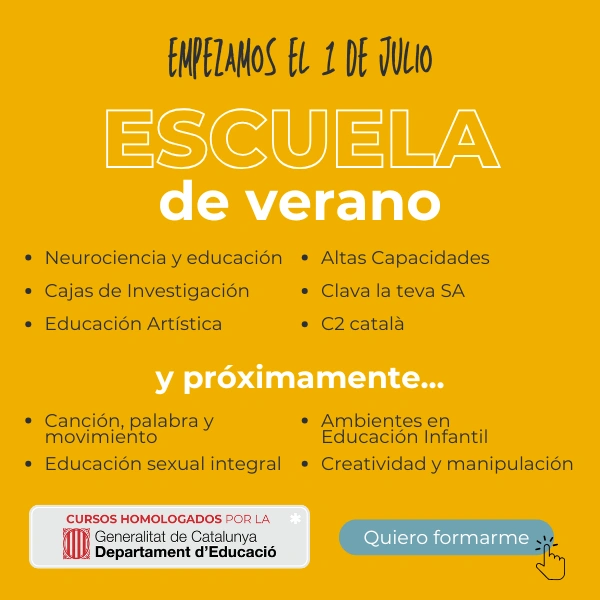 EMPEZAMOS EL 1 DE JULIO

ESCUELA
de verano

- Neurociencia y educación
- Cajas de Investigación
- Educación Artística

- Altas Capacidades
- Clava la teva SA
- C2 català

y próximamente...

- Canción, palabra y movimiento
- Educación sexual integral

- Ambientes en Educación Infantil
- Creatividad y manipulación

CURSOS HOMOLOGADOS POR LA *
Generalitat de Catalunya
Departament d'Educació

Quiero formarme